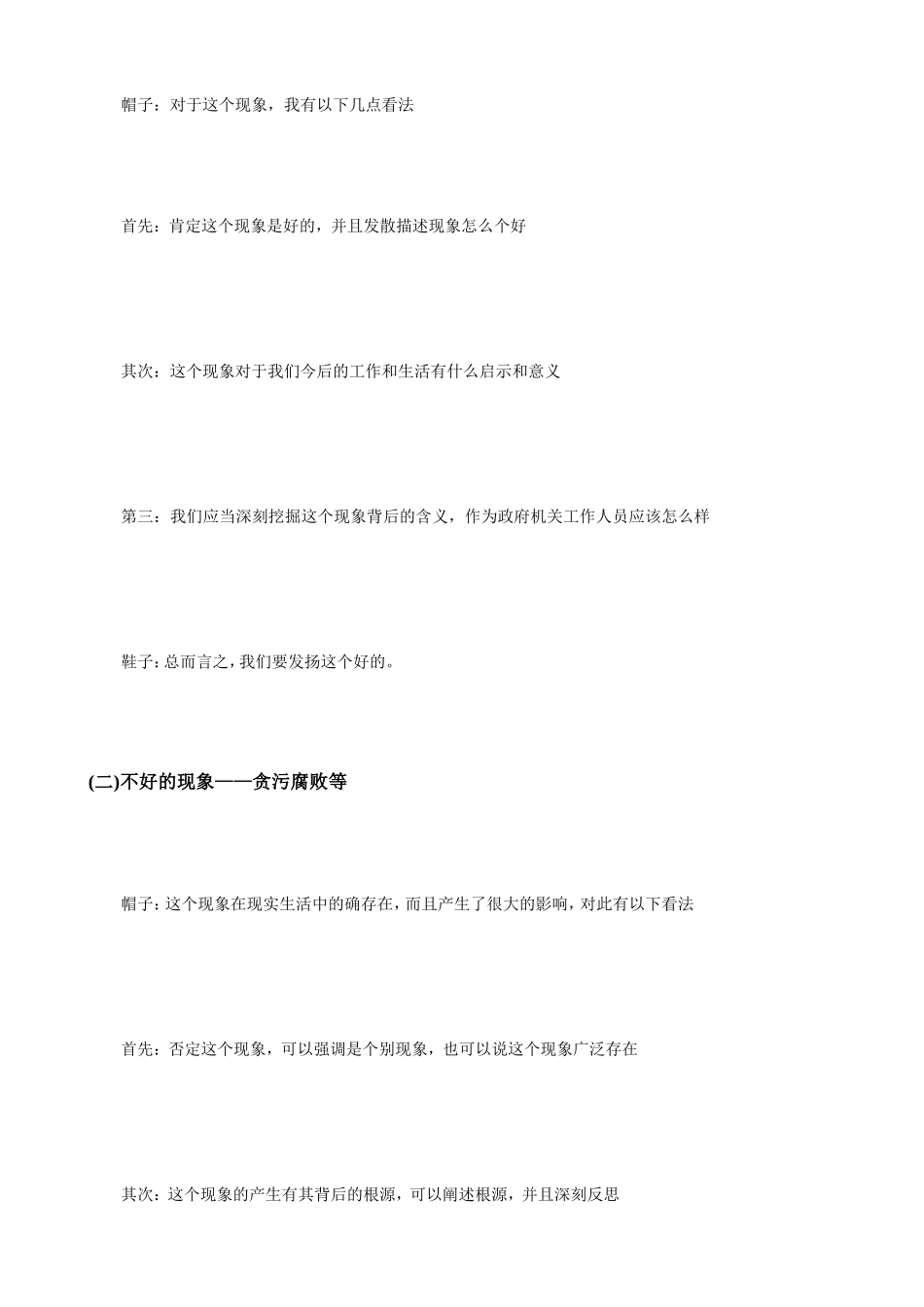 帽子：对于这个现象，我有以下几点看法

首先：肯定这个现象是好的，并且发散描述现象怎么个好

其次：这个现象对于我们今后的工作和生活有什么启示和意义

第三：我们应当深刻挖掘这个现象背后的含义，作为政府机关工作人员应该怎么样

鞋子：总而言之，我们要发扬这个好的。

(二)不好的现象——贪污腐败等

帽子：这个现象在现实生活中的确存在，而且产生了很大的影响，对此有以下看法

首先：否定这个现象，可以强调是个别现象，也可以说这个现象广泛存在

其次：这个现象的产生有其背后的根源，可以阐述根源，并且深刻反思